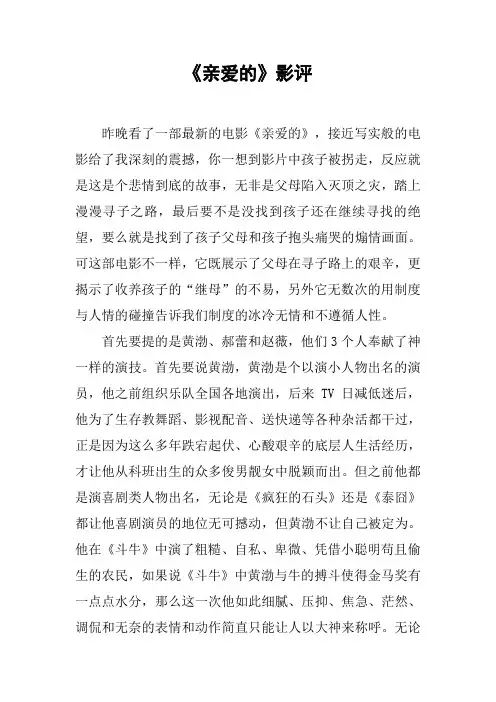 《亲爱的》影评

昨晚看了一部最新的电影《亲爱的》，接近写实般的电影给了我深刻的震撼，你一想到影片中孩子被拐走，反应就是这是个悲情到底的故事，无非是父母陷入灭顶之灾，踏上漫漫寻子之路，最后要不是没找到孩子还在继续寻找的绝望，要么就是找到了孩子父母和孩子抱头痛哭的煽情画面。可这部电影不一样，它既展示了父母在寻子路上的艰辛，更揭示了收养孩子的“继母”的不易，另外它无数次的用制度与人情的碰撞告诉我们制度的冰冷无情和不遵循人性。

首先要提的是黄渤、郝蕾和赵薇，他们3个人奉献了神一样的演技。首先要说黄渤，黄渤是个以演小人物出名的演员，他之前组织乐队全国各地演出，后来 TV 日减低迷后，他为了生存教舞蹈、影视配音、送快递等各种杂活都干过，正是因为这么多年跌宕起伏、心酸艰辛的底层人生活经历，才让他从科班出生的众多俊男靓女中脱颖而出。但之前他都是演喜剧类人物出名，无论是《疯狂的石头》还是《泰囧》都让他喜剧演员的地位无可撼动，但黄渤不让自己被定为。他在《斗牛》中演了粗糙、自私、卑微、凭借小聪明苟且偷生的农民，如果说《斗牛》中黄渤与牛的搏斗使得金马奖有一点点水分，那么这一次他如此细腻、压抑、焦急、茫然、调侃和无奈的表情和动作简直只能让人以大神来称呼。无论